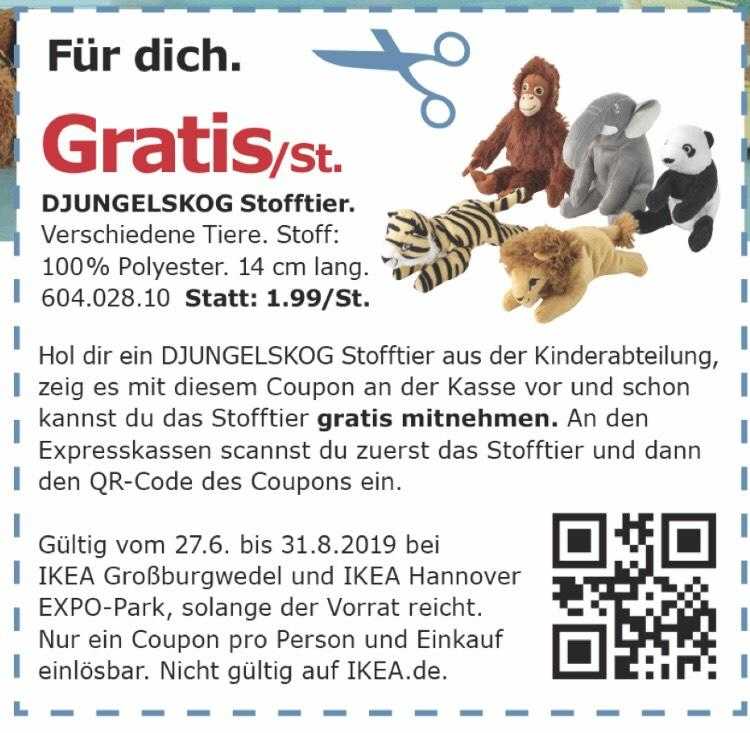 Für dich.

Gratis/St.

DJUNGELSKOG Stofftier.
Verschiedene Tiere. Stoff: 100% Polyester. 14 cm lang.
604.028.10 Statt: 1.99/St.

Hol dir ein DJUNGELSKOG Stofftier aus der Kinderabteilung, zeig es mit diesem Coupon an der Kasse vor und schon kannst du das Stofftier gratis mitnehmen. An den Expresskassen scannst du zuerst das Stofftier und dann den QR-Code des Coupons ein.

Gültig vom 27.6. bis 31.8.2019 bei IKEA Großburgwedel und IKEA Hannover EXPO-Park, solange der Vorrat reicht. Nur ein Coupon pro Person und Einkauf einlösbar. Nicht gültig auf IKEA.de.